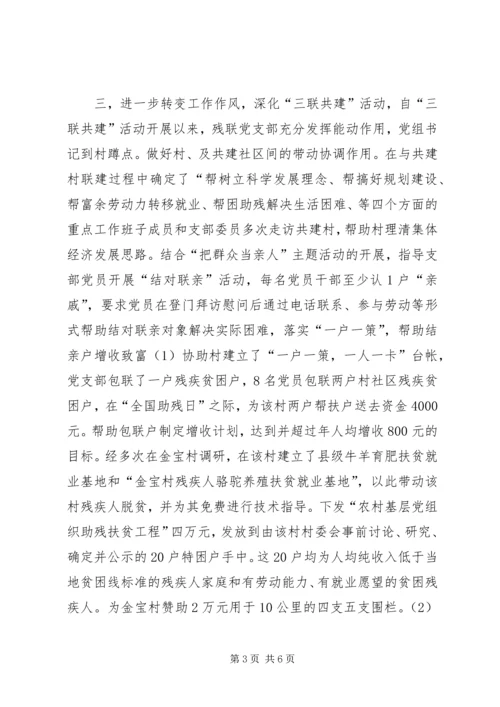 三，进一步转变工作作风，深化“三联共建”活动，自“三联共建”活动开展以来，残联党支部充分发挥能动作用，党组书记到村蹲点。做好村、及共建社区间的带动协调作用。在与共建村联建过程中确定了“帮树立科学发展理念、帮搞好规划建设、帮富余劳动力转移就业、帮困助残解决生活困难、等四个方面的重点工作班子成员和支部委员多次走访共建村，帮助村理清集体经济发展思路。结合“把群众当亲人”主题活动的开展，指导支部党员开展“结对联亲”活动，每名党员干部至少认1户“亲戚”，要求党员在登门拜访慰问后通过电话联系、参与劳动等形式帮助结对联亲对象解决实际困难，落实“一户一策”，帮助结亲户增收致富（1）协助村建立了“一户一策，一人一卡”台帐，党支部包联了一户残疾贫困户，8名党员包联两户村社区残疾贫困户，在“全国助残日”之际，为该村两户帮扶户送去资金4000元。帮助包联户制定增收计划，达到并超过年人均增收800元的目标。经多次在金宝村调研，在该村建立了县级牛羊育肥扶贫就业基地和“金宝村残疾人骆驼养殖扶贫就业基地”，以此带动该村残疾人脱贫，并为其免费进行技术指导。下发“农村基层党组织助残扶贫工程”四万元，发放到由该村村委会事前讨论、研究、确定并公示的20户特困户手中。这20户均为人均纯收入低于当地贫困线标准的残疾人家庭和有劳动能力、有就业愿望的贫困残疾人。为金宝村赞助2万元用于10公里的四支五支围栏。（2）

第3页 共6页